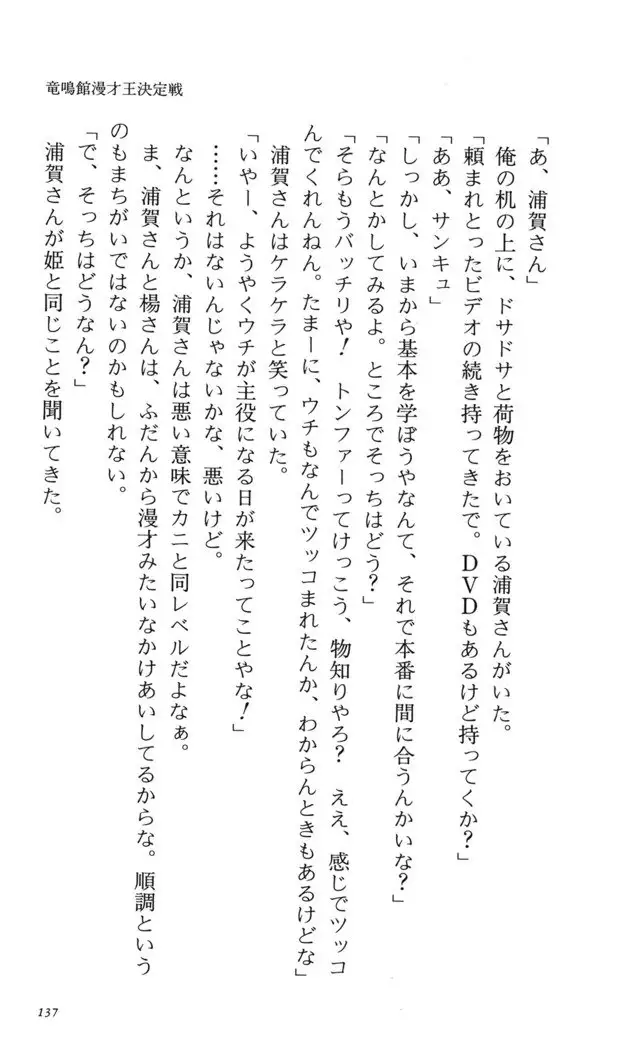 竜鳴館漫才王決定戦

「あ、浦賀さん」
俺の机の上に、ドサドサと荷物をおいている浦賀さんがいた。
「頼まれとったビデオの続き持ってきたで。ＤＶＤもあるけど持ってくか？」
「ああ、サンキュ」
「しっかし、いまから基本を学ぼうやなんて、それで本番に間に合うんかいな？」
「なんとかしてみるよ。ところでそっちはどう？」
「そらもうバッチリや！　トンファーってけっこう、物知りやろ？　ええ、感じでツッコんでくれんねん。たまーに、ウチもなんでツッコまれたんか、わからんときもあるけどな」
浦賀さんはケラケラと笑っていた。
「いやー、ようやくウチが主役になる日が来たってことやな！」
……それはないんじゃないかな、悪いけど。
なんというか、浦賀さんは悪い意味でカニと同レベルだよなぁ。
ま、浦賀さんと楊さんは、ふだんから漫才みたいなかけあいしてるからな。順調というのもまちがいではないのかもしれない。
「で、そっちはどうなん？」
浦賀さんが姫と同じことを聞いてきた。

137